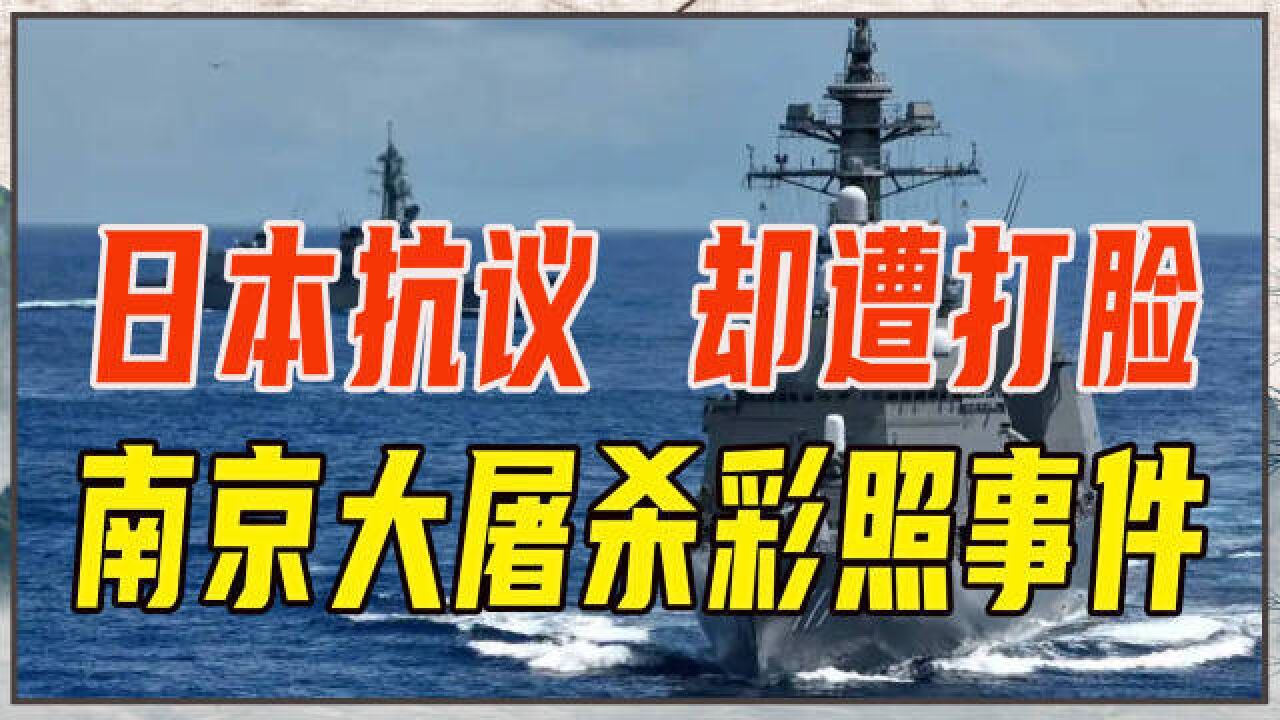 日本抗议 却遭打脸
南京大屠杀彩照事件